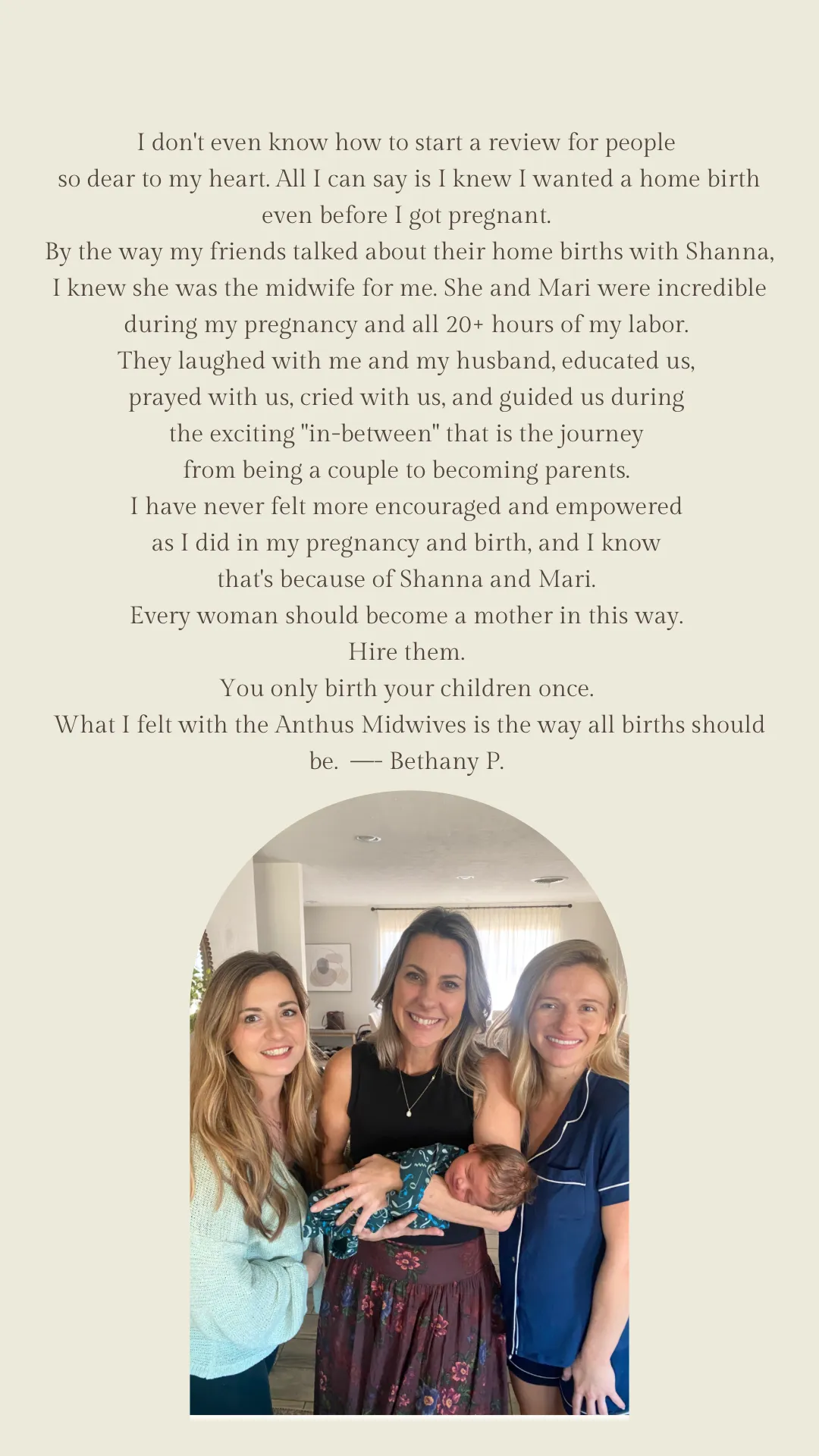 I don't even know how to start a review for people so dear to my heart. All I can say is I knew I wanted a home birth even before I got pregnant.
By the way my friends talked about their home births with Shanna, I knew she was the midwife for me. She and Mari were incredible during my pregnancy and all 20+ hours of my labor.
They laughed with me and my husband, educated us, prayed with us, cried with us, and guided us during the exciting "in-between" that is the journey from being a couple to becoming parents.
I have never felt more encouraged and empowered as I did in my pregnancy and birth, and I know that's because of Shanna and Mari.
Every woman should become a mother in this way.
Hire them.
You only birth your children once.
What I felt with the Anthus Midwives is the way all births should be. —- Bethany P.